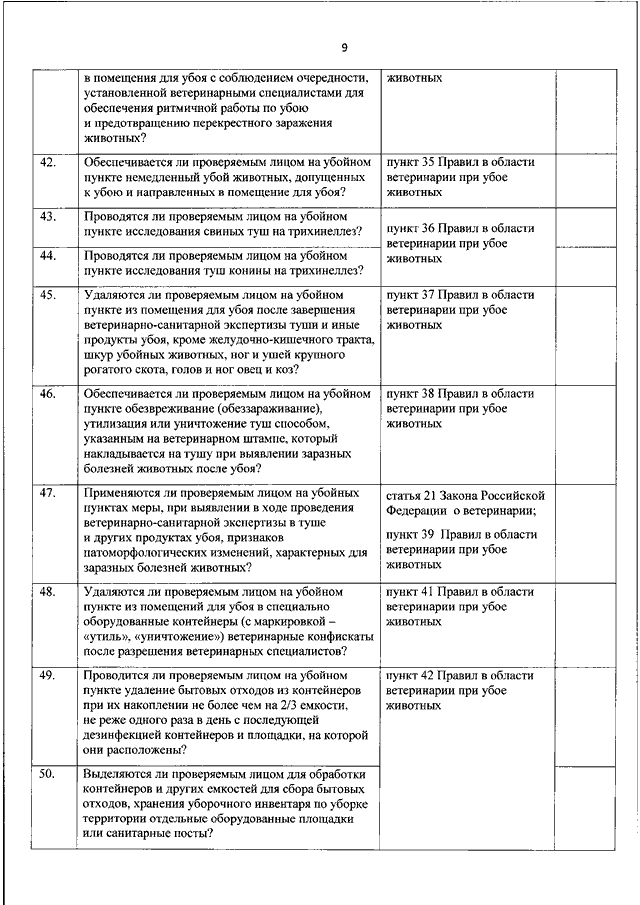 9

| | | | | |
|---|---|---|---|---|
| | в помещения для убоя с соблюдением очередности, установленной ветеринарными специалистами для обеспечения ритмичной работы по убою и предотвращению перекрестного заражения животных? | животных | | |
| 42. | Обеспечивается ли проверяемым лицом на убойном пункте немедленный убой животных, допущенных к убою и направленных в помещение для убоя? | пункт 35 Правил в области ветеринарии при убое животных | | |
| 43. | Проводятся ли проверяемым лицом на убойном пункте исследования свиных туш на трихинеллез? | пункт 36 Правил в области ветеринарии при убое животных | | |
| 44. | Проводятся ли проверяемым лицом на убойном пункте исследования туш конины на трихинеллез? | | | |
| 45. | Удаляются ли проверяемым лицом на убойном пункте из помещения для убоя после завершения ветеринарно-санитарной экспертизы туши и иные продукты убоя, кроме желудочно-кишечного тракта, шкур убойных животных, ног и ушей крупного рогатого скота, голов и ног овец и коз? | пункт 37 Правил в области ветеринарии при убое животных | | |
| 46. | Обеспечивается ли проверяемым лицом на убойном пункте обезвреживание (обеззараживание), утилизация или уничтожение туш способом, указанным на ветеринарном штампе, который накладывается на тушу при выявлении заразных болезней животных после убоя? | пункт 38 Правил в области ветеринарии при убое животных | | |
| 47. | Применяются ли проверяемым лицом на убойных пунктах меры, при выявлении в ходе проведения ветеринарно-санитарной экспертизы в туше и других продуктах убоя, признаков патоморфологических изменений, характерных для заразных болезней животных? | статья 21 Закона Российской Федерации о ветеринарии; пункт 39 Правил в области ветеринарии при убое животных | | |
| 48. | Удаляются ли проверяемым лицом на убойном пункте из помещений для убоя в специально оборудованные контейнеры (с маркировкой – «утиль», «уничтожение») ветеринарные конфискаты после разрешения ветеринарных специалистов? | пункт 41 Правил в области ветеринарии при убое животных | | |
| 49. | Проводится ли проверяемым лицом на убойном пункте удаление бытовых отходов из контейнеров при их накоплении не более чем на 2/3 емкости, не реже одного раза в день с последующей дезинфекцией контейнеров и площадки, на которой они расположены? | пункт 42 Правил в области ветеринарии при убое животных | | |
| 50. | Выделяются ли проверяемым лицом для обработки контейнеров и других емкостей для сбора бытовых отходов, хранения уборочного инвентаря по уборке территории отдельные оборудованные площадки или санитарные посты? | | | |